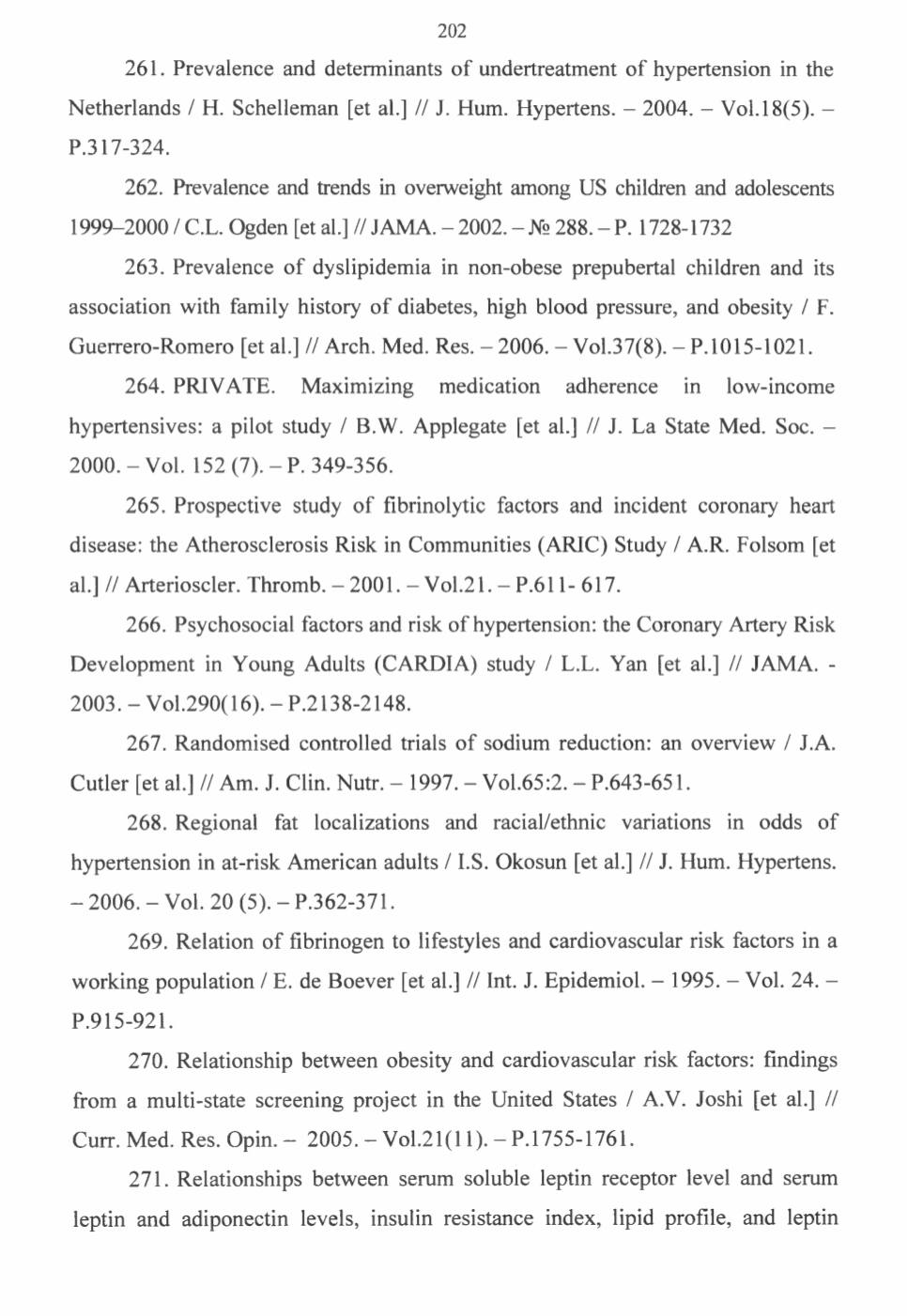 202

261. Prevalence and determinants of undertreatment of hypertension in the Netherlands / H. Schelleman [et al.] // J. Hum. Hypertens. – 2004. – Vol.18(5). – P.317-324.

262. Prevalence and trends in overweight among US children and adolescents 1999–2000 / C.L. Ogden [et al.] // JAMA. – 2002. – № 288. – P. 1728-1732

263. Prevalence of dyslipidemia in non-obese prepubertal children and its association with family history of diabetes, high blood pressure, and obesity / F. Guerrero-Romero [et al.] // Arch. Med. Res. – 2006. – Vol.37(8). – P.1015-1021.

264. PRIVATE. Maximizing medication adherence in low-income hypertensives: a pilot study / B.W. Applegate [et al.] // J. La State Med. Soc. – 2000. – Vol. 152 (7). – P. 349-356.

265. Prospective study of fibrinolytic factors and incident coronary heart disease: the Atherosclerosis Risk in Communities (ARIC) Study / A.R. Folsom [et al.] // Arterioscler. Thromb. – 2001. – Vol.21. – P.611- 617.

266. Psychosocial factors and risk of hypertension: the Coronary Artery Risk Development in Young Adults (CARDIA) study / L.L. Yan [et al.] // JAMA. - 2003. – Vol.290(16). – P.2138-2148.

267. Randomised controlled trials of sodium reduction: an overview / J.A. Cutler [et al.] // Am. J. Clin. Nutr. – 1997. – Vol.65:2. – P.643-651.

268. Regional fat localizations and racial/ethnic variations in odds of hypertension in at-risk American adults / I.S. Okosun [et al.] // J. Hum. Hypertens. – 2006. – Vol. 20 (5). – P.362-371.

269. Relation of fibrinogen to lifestyles and cardiovascular risk factors in a working population / E. de Boever [et al.] // Int. J. Epidemiol. – 1995. – Vol. 24. – P.915-921.

270. Relationship between obesity and cardiovascular risk factors: findings from a multi-state screening project in the United States / A.V. Joshi [et al.] // Curr. Med. Res. Opin. – 2005. – Vol.21(11). – P.1755-1761.

271. Relationships between serum soluble leptin receptor level and serum leptin and adiponectin levels, insulin resistance index, lipid profile, and leptin